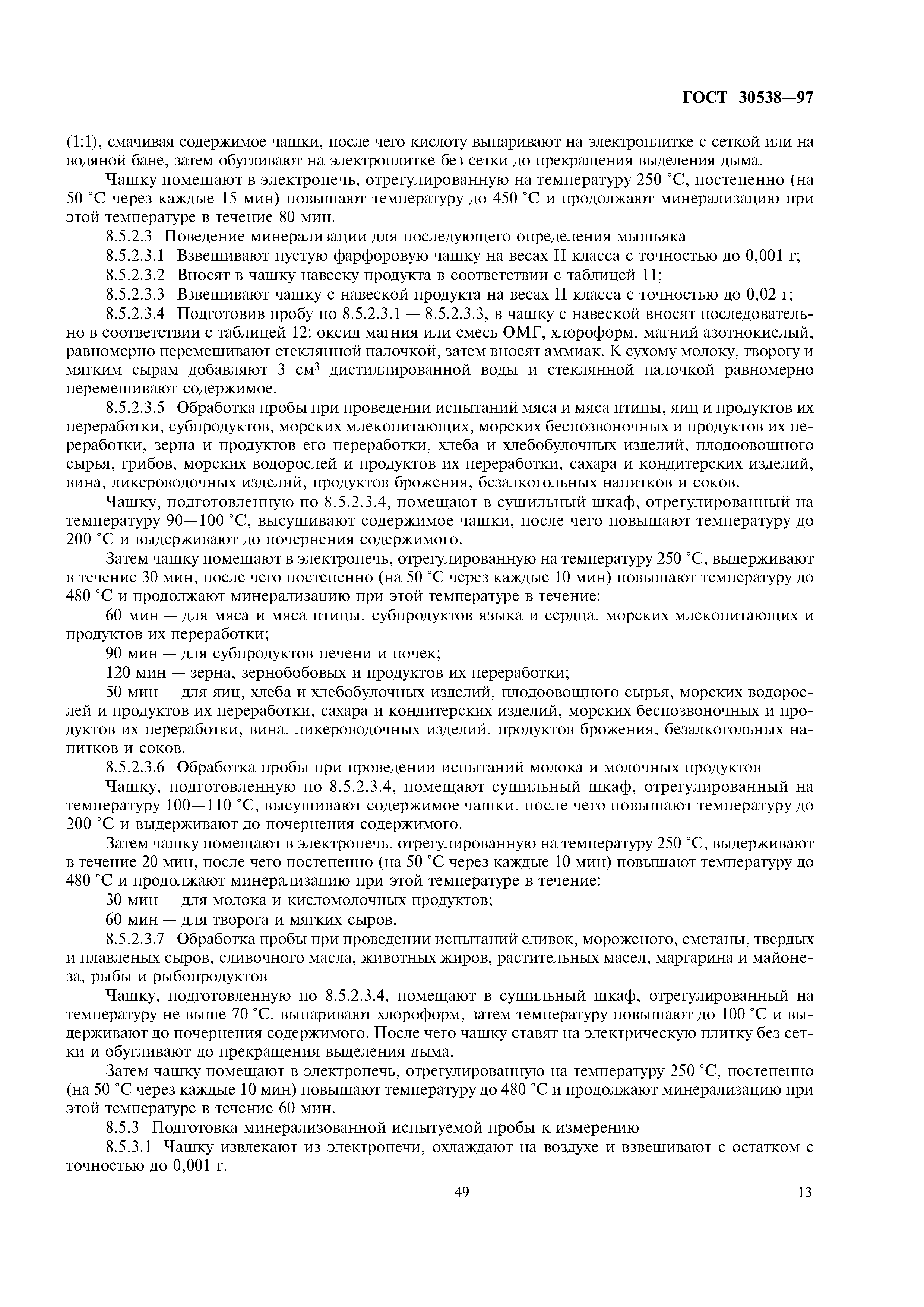 ГОСТ 30538—97

(1:1), смачивая содержимое чашки, после чего кислоту выпаривают на электроплитке с сеткой или на водяной бане, затем обугливают на электроплитке без сетки до прекращения выделения дыма.

Чашку помещают в электропечь, отрегулированную на температуру 250 °С, постепенно (на 50 °С через каждые 15 мин) повышают температуру до 450 °С и продолжают минерализацию при этой температуре в течение 80 мин.

8.5.2.3 Поведение минерализации для последующего определения мышьяка

8.5.2.3.1 Взвешивают пустую фарфоровую чашку на весах II класса с точностью до 0,001 г;

8.5.2.3.2 Вносят в чашку навеску продукта в соответствии с таблицей 11;

8.5.2.3.3 Взвешивают чашку с навеской продукта на весах II класса с точностью до 0,02 г;

8.5.2.3.4 Подготовив пробу по 8.5.2.3.1 — 8.5.2.3.3, в чашку с навеской вносят последовательно в соответствии с таблицей 12: оксид магния или смесь ОМГ, хлороформ, магний азотнокислый, равномерно перемешивают стеклянной палочкой, затем вносят аммиак. К сухому молоку, творогу и мягким сырам добавляют 3 см$^3$ дистиллированной воды и стеклянной палочкой равномерно перемешивают содержимое.

8.5.2.3.5 Обработка пробы при проведении испытаний мяса и мяса птицы, яиц и продуктов их переработки, субпродуктов, морских млекопитающих, морских беспозвоночных и продуктов их переработки, зерна и продуктов его переработки, хлеба и хлебобулочных изделий, плодоовощного сырья, грибов, морских водорослей и продуктов их переработки, сахара и кондитерских изделий, вина, ликероводочных изделий, продуктов брожения, безалкогольных напитков и соков.

Чашку, подготовленную по 8.5.2.3.4, помещают в сушильный шкаф, отрегулированный на температуру 90—100 °С, высушивают содержимое чашки, после чего повышают температуру до 200 °С и выдерживают до почернения содержимого.

Затем чашку помещают в электропечь, отрегулированную на температуру 250 °С, выдерживают в течение 30 мин, после чего постепенно (на 50 °С через каждые 10 мин) повышают температуру до 480 °С и продолжают минерализацию при этой температуре в течение:

60 мин — для мяса и мяса птицы, субпродуктов языка и сердца, морских млекопитающих и продуктов их переработки;

90 мин — для субпродуктов печени и почек;

120 мин — зерна, зернобобовых и продуктов их переработки;

50 мин — для яиц, хлеба и хлебобулочных изделий, плодоовощного сырья, морских водорослей и продуктов их переработки, сахара и кондитерских изделий, морских беспозвоночных и продуктов их переработки, вина, ликероводочных изделий, продуктов брожения, безалкогольных напитков и соков.

8.5.2.3.6 Обработка пробы при проведении испытаний молока и молочных продуктов

Чашку, подготовленную по 8.5.2.3.4, помещают сушильный шкаф, отрегулированный на температуру 100—110 °С, высушивают содержимое чашки, после чего повышают температуру до 200 °С и выдерживают до почернения содержимого.

Затем чашку помещают в электропечь, отрегулированную на температуру 250 °С, выдерживают в течение 20 мин, после чего постепенно (на 50 °С через каждые 10 мин) повышают температуру до 480 °С и продолжают минерализацию при этой температуре в течение:

30 мин — для молока и кисломолочных продуктов;

60 мин — для творога и мягких сыров.

8.5.2.3.7 Обработка пробы при проведении испытаний сливок, мороженого, сметаны, твердых и плавленых сыров, сливочного масла, животных жиров, растительных масел, маргарина и майонеза, рыбы и рыбопродуктов

Чашку, подготовленную по 8.5.2.3.4, помещают в сушильный шкаф, отрегулированный на температуру не выше 70 °С, выпаривают хлороформ, затем температуру повышают до 100 °С и выдерживают до почернения содержимого. После чего чашку ставят на электрическую плитку без сетки и обугливают до прекращения выделения дыма.

Затем чашку помещают в электропечь, отрегулированную на температуру 250 °С, постепенно (на 50 °С через каждые 10 мин) повышают температуру до 480 °С и продолжают минерализацию при этой температуре в течение 60 мин.

8.5.3 Подготовка минерализованной испытуемой пробы к измерению

8.5.3.1 Чашку извлекают из электропечи, охлаждают на воздухе и взвешивают с остатком с точностью до 0,001 г.

49

13